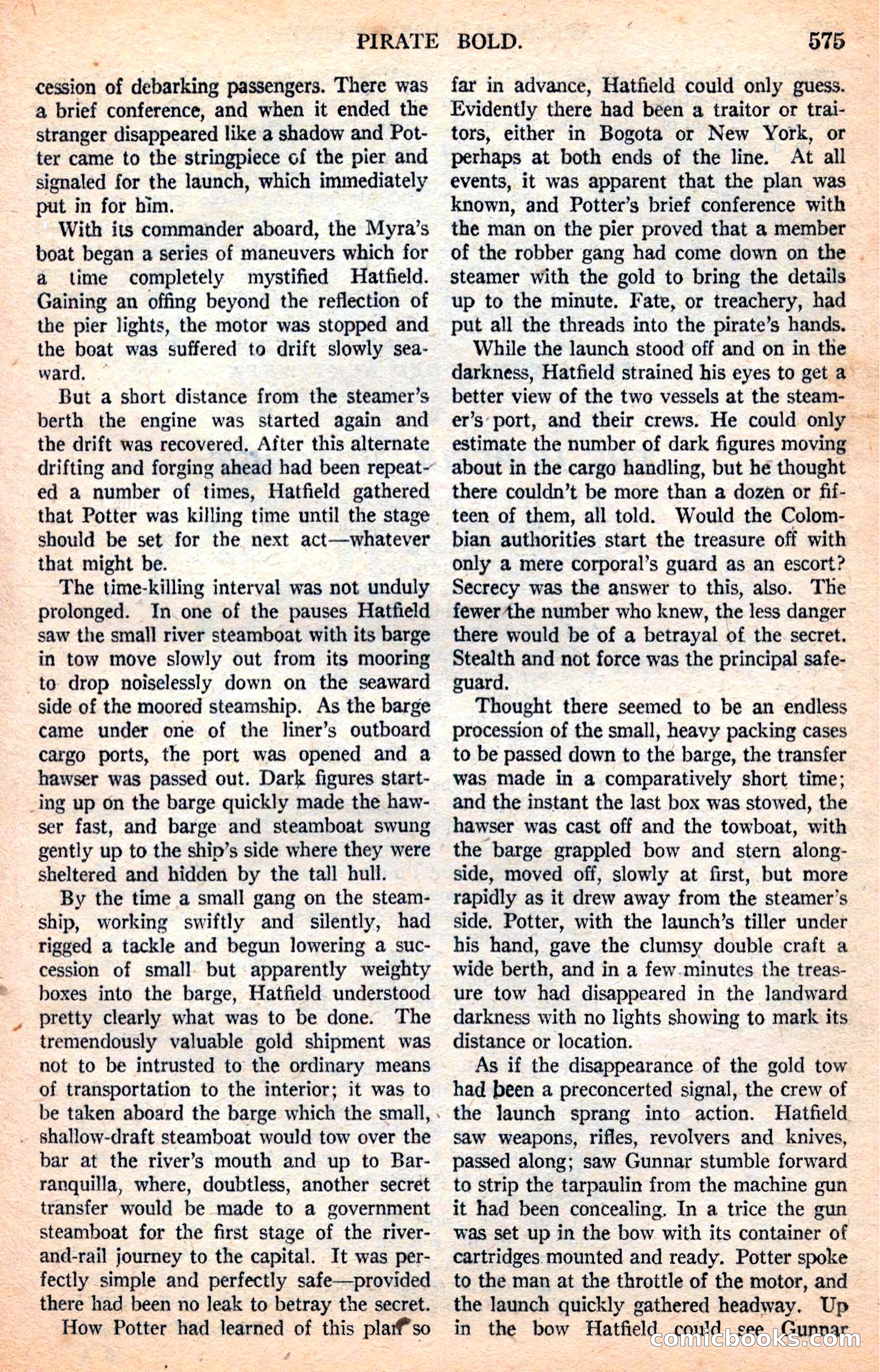 PIRATE BOLD. 575

cession of debarking passengers. There was a brief conference, and when it ended the stranger disappeared like a shadow and Potter came to the stringpiece of the pier and signaled for the launch, which immediately put in for him.

With its commander aboard, the Myra's boat began a series of maneuvers which for a time completely mystified Hatfield. Gaining an offing beyond the reflection of the pier lights, the motor was stopped and the boat was suffered to drift slowly seaward.

But a short distance from the steamer's berth the engine was started again and the drift was recovered. After this alternate drifting and forging ahead had been repeated a number of times, Hatfield gathered that Potter was killing time until the stage should be set for the next act—whatever that might be.

The time-killing interval was not unduly prolonged. In one of the pauses Hatfield saw the small river steamboat with its barge in tow move slowly out from its mooring to drop noiselessly down on the seaward side of the moored steamship. As the barge came under one of the liner's outboard cargo ports, the port was opened and a hawser was passed out. Dark figures starting up on the barge quickly made the hawser fast, and barge and steamboat swung gently up to the ship's side where they were sheltered and hidden by the tall hull.

By the time a small gang on the steamship, working swiftly and silently, had rigged a tackle and begun lowering a succession of small but apparently weighty boxes into the barge, Hatfield understood pretty clearly what was to be done. The tremendously valuable gold shipment was not to be intrusted to the ordinary means of transportation to the interior; it was to be taken aboard the barge which the small, shallow-draft steamboat would tow over the bar at the river's mouth and up to Barranquilla, where, doubtless, another secret transfer would be made to a government steamboat for the first stage of the river-and-rail journey to the capital. It was perfectly simple and perfectly safe—provided there had been no leak to betray the secret.

How Potter had learned of this plan so far in advance, Hatfield could only guess. Evidently there had been a traitor or traitors, either in Bogota or New York, or perhaps at both ends of the line. At all events, it was apparent that the plan was known, and Potter's brief conference with the man on the pier proved that a member of the robber gang had come down on the steamer with the gold to bring the details up to the minute. Fate, or treachery, had put all the threads into the pirate's hands.

While the launch stood off and on in the darkness, Hatfield strained his eyes to get a better view of the two vessels at the steamer's port, and their crews. He could only estimate the number of dark figures moving about in the cargo handling, but he thought there couldn't be more than a dozen or fifteen of them, all told. Would the Colombian authorities start the treasure off with only a mere corporal's guard as an escort? Secrecy was the answer to this, also. The fewer the number who knew, the less danger there would be of a betrayal of the secret. Stealth and not force was the principal safeguard.

Thought there seemed to be an endless procession of the small, heavy packing cases to be passed down to the barge, the transfer was made in a comparatively short time; and the instant the last box was stowed, the hawser was cast off and the towboat, with the barge grappled bow and stern alongside, moved off, slowly at first, but more rapidly as it drew away from the steamer's side. Potter, with the launch's tiller under his hand, gave the clumsy double craft a wide berth, and in a few minutes the treasure tow had disappeared in the landward darkness with no lights showing to mark its distance or location.

As if the disappearance of the gold tow had been a preconcerted signal, the crew of the launch sprang into action. Hatfield saw weapons, rifles, revolvers and knives, passed along; saw Gunnar stumble forward to strip the tarpaulin from the machine gun it had been concealing. In a trice the gun was set up in the bow with its container of cartridges mounted and ready. Potter spoke to the man at the throttle of the motor, and the launch quickly gathered headway. Up in the bow Hatfield could see Gunnar

comicbooks.com